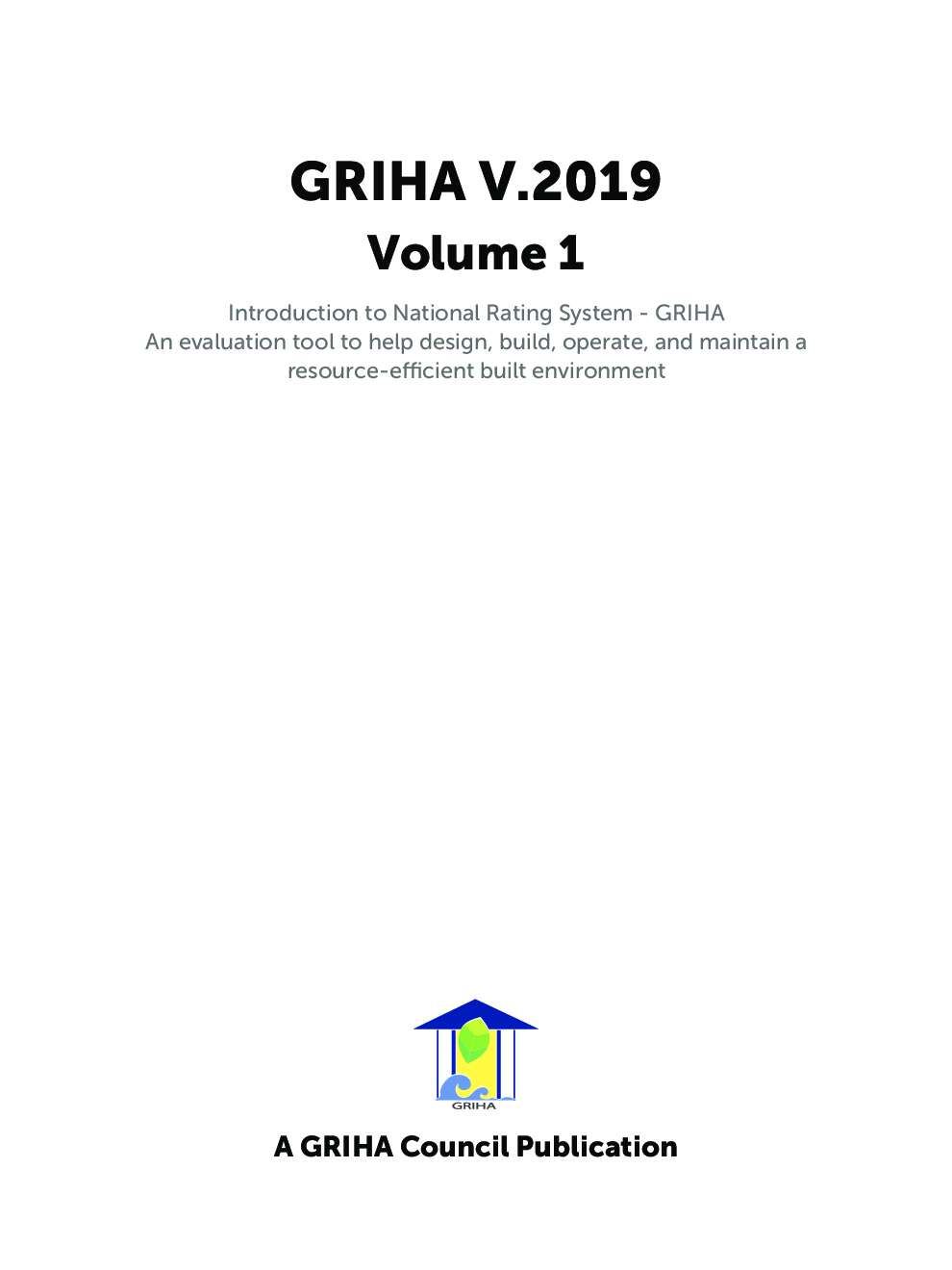 GRIHA V.2019

Volume 1

Introduction to National Rating System - GRIHA
An evaluation tool to help design, build, operate, and maintain a resource-efficient built environment

GRIHA

A GRIHA Council Publication